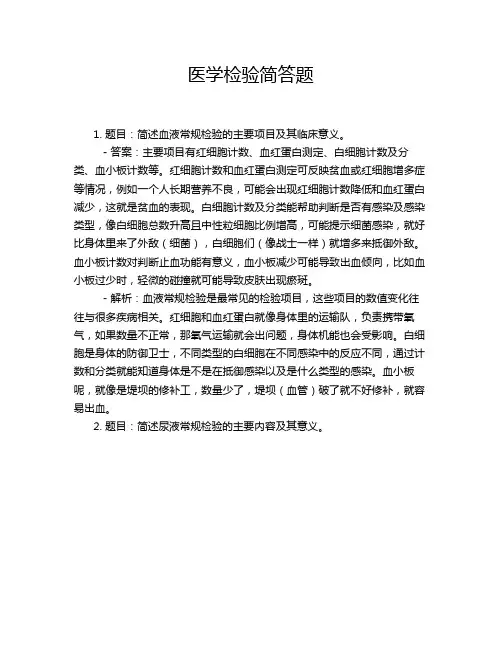 医学检验简答题

1. 题目：简述血液常规检验的主要项目及其临床意义。

- 答案：主要项目有红细胞计数、血红蛋白测定、白细胞计数及分类、血小板计数等。红细胞计数和血红蛋白测定可反映贫血或红细胞增多症等情况，例如一个人长期营养不良，可能会出现红细胞计数降低和血红蛋白减少，这就是贫血的表现。白细胞计数及分类能帮助判断是否有感染及感染类型，像白细胞总数升高且中性粒细胞比例增高，可能提示细菌感染，就好比身体里来了外敌（细菌），白细胞们（像战士一样）就增多来抵御外敌。血小板计数对判断止血功能有意义，血小板减少可能导致出血倾向，比如血小板过少时，轻微的碰撞就可能导致皮肤出现瘀斑。

- 解析：血液常规检验是最常见的检验项目，这些项目的数值变化往往与很多疾病相关。红细胞和血红蛋白就像身体里的运输队，负责携带氧气，如果数量不正常，那氧气运输就会出问题，身体机能也会受影响。白细胞是身体的防御卫士，不同类型的白细胞在不同感染中的反应不同，通过计数和分类就能知道身体是不是在抵御感染以及是什么类型的感染。血小板呢，就像是堤坝的修补工，数量少了，堤坝（血管）破了就不好修补，就容易出血。

2. 题目：简述尿液常规检验的主要内容及其意义。